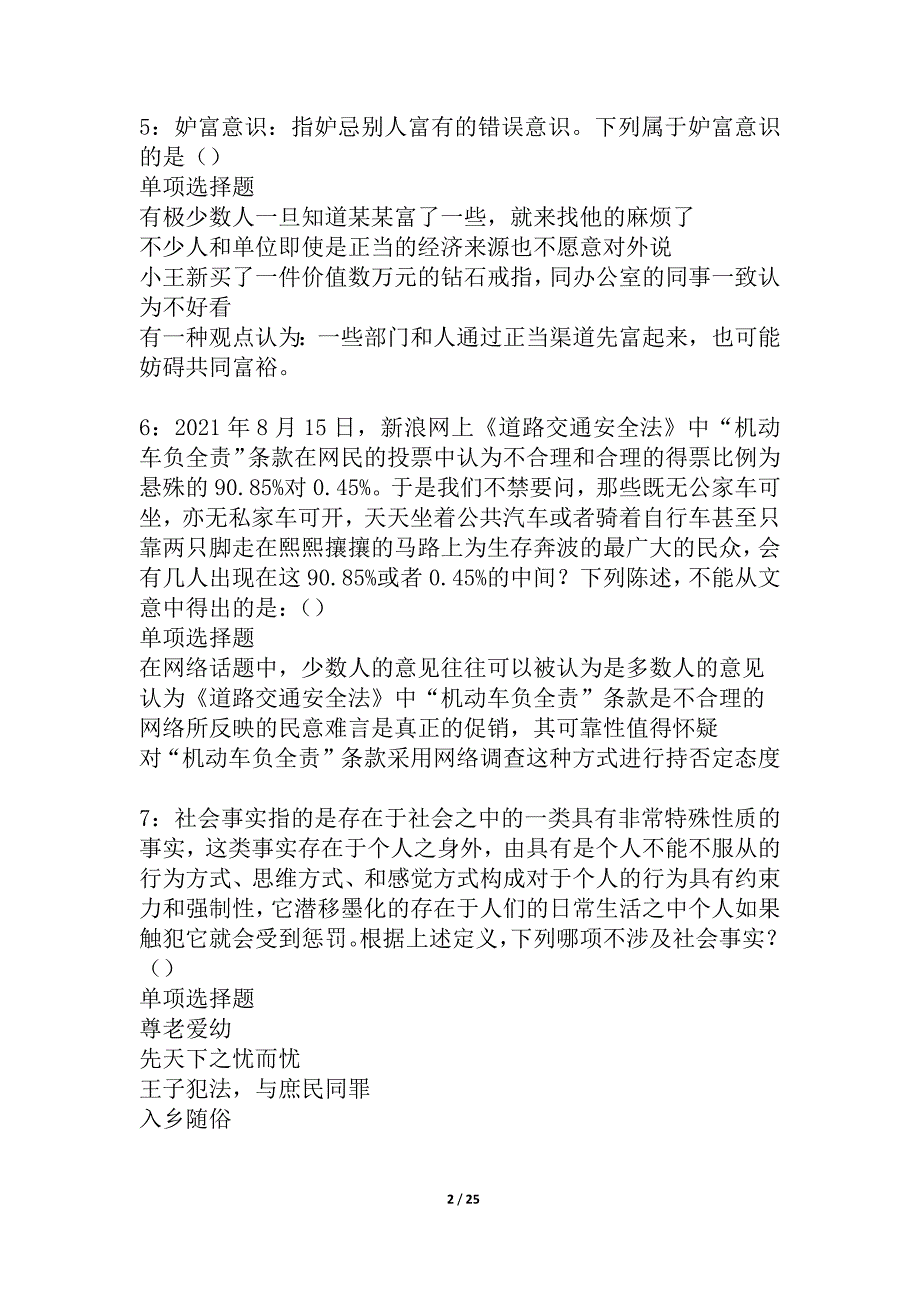 5：妒富意识：指妒忌别人富有的错误意识。下列属于妒富意识的是（）
单项选择题
有极少数人一旦知道某某富了一些，就来找他的麻烦了
不少人和单位即使是正当的经济来源也不愿意对外说
小王新买了一件价值数万元的钻石戒指，同办公室的同事一致认为不好看
有一种观点认为：一些部门和人通过正当渠道先富起来，也可能妨碍共同富裕。

6：2021 年 8 月 15 日，新浪网上《道路交通安全法》中“机动车负全责”条款在网民的投票中认为不合理和合理的得票比例为悬殊的 90.85%对 0.45%。于是我们不禁要问，那些既无公家车可坐，亦无私家车可开，天天坐着公共汽车或者骑着自行车甚至只靠两只脚走在熙熙攘攘的马路上为生存奔波的最广大的民众，会有几人出现在这 90.85%或者 0.45%的中间？下列陈述，不能从文意中得出的是：（）
单项选择题
在网络话题中，少数人的意见往往可以被认为是多数人的意见
认为《道路交通安全法》中“机动车负全责”条款是不合理的
网络所反映的民意难言是真正的促销，其可靠性值得怀疑
对“机动车负全责”条款采用网络调查这种方式进行持否定态度

7：社会事实指的是存在于社会之中的一类具有非常特殊性质的事实，这类事实存在于个人之身外，由具有是个人不能不服从的行为方式、思维方式、和感觉方式构成对于个人的行为具有约束力和强制性，它潜移墨化的存在于人们的日常生活之中个人如果触犯它就会受到惩罚。根据上述定义，下列哪项不涉及社会事实？（）
单项选择题
尊老爱幼
先天下之忧而忧
王子犯法，与庶民同罪
入乡随俗

2 / 25